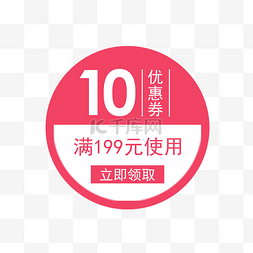 10 优惠券

千库网

满199元使用

立即领取